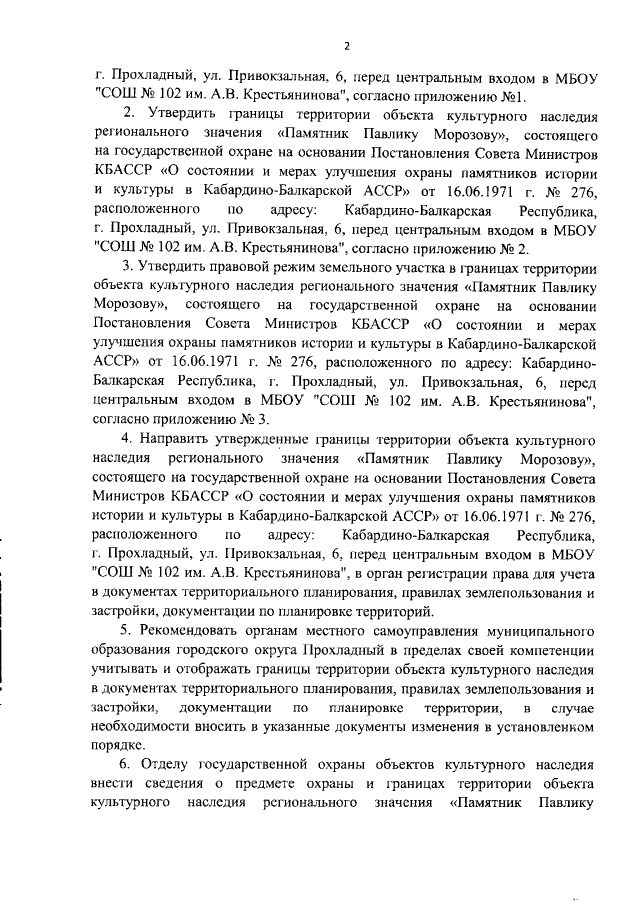 2

г. Прохладный, ул. Привокзальная, 6, перед центральным входом в МБОУ "СОШ № 102 им. А.В. Крестьянинова", согласно приложению №1.

2. Утвердить границы территории объекта культурного наследия регионального значения «Памятник Павлику Морозову», состоящего на государственной охране на основании Постановления Совета Министров КБАССР «О состоянии и мерах улучшения охраны памятников истории и культуры в Кабардино-Балкарской АССР» от 16.06.1971 г. № 276, расположенного по адресу: Кабардино-Балкарская Республика, г. Прохладный, ул. Привокзальная, 6, перед центральным входом в МБОУ "СОШ № 102 им. А.В. Крестьянинова", согласно приложению № 2.

3. Утвердить правовой режим земельного участка в границах территории объекта культурного наследия регионального значения «Памятник Павлику Морозову», состоящего на государственной охране на основании Постановления Совета Министров КБАССР «О состоянии и мерах улучшения охраны памятников истории и культуры в Кабардино-Балкарской АССР» от 16.06.1971 г. № 276, расположенного по адресу: Кабардино-Балкарская Республика, г. Прохладный, ул. Привокзальная, 6, перед центральным входом в МБОУ "СОШ № 102 им. А.В. Крестьянинова", согласно приложению № 3.

4. Направить утвержденные границы территории объекта культурного наследия регионального значения «Памятник Павлику Морозову», состоящего на государственной охране на основании Постановления Совета Министров КБАССР «О состоянии и мерах улучшения охраны памятников истории и культуры в Кабардино-Балкарской АССР» от 16.06.1971 г. № 276, расположенного по адресу: Кабардино-Балкарская Республика, г. Прохладный, ул. Привокзальная, 6, перед центральным входом в МБОУ "СОШ № 102 им. А.В. Крестьянинова", в орган регистрации права для учета в документах территориального планирования, правилах землепользования и застройки, документации по планировке территорий.

5. Рекомендовать органам местного самоуправления муниципального образования городского округа Прохладный в пределах своей компетенции учитывать и отображать границы территории объекта культурного наследия в документах территориального планирования, правилах землепользования и застройки, документации по планировке территории, в случае необходимости вносить в указанные документы изменения в установленном порядке.

6. Отделу государственной охраны объектов культурного наследия внести сведения о предмете охраны и границах территории объекта культурного наследия регионального значения «Памятник Павлику